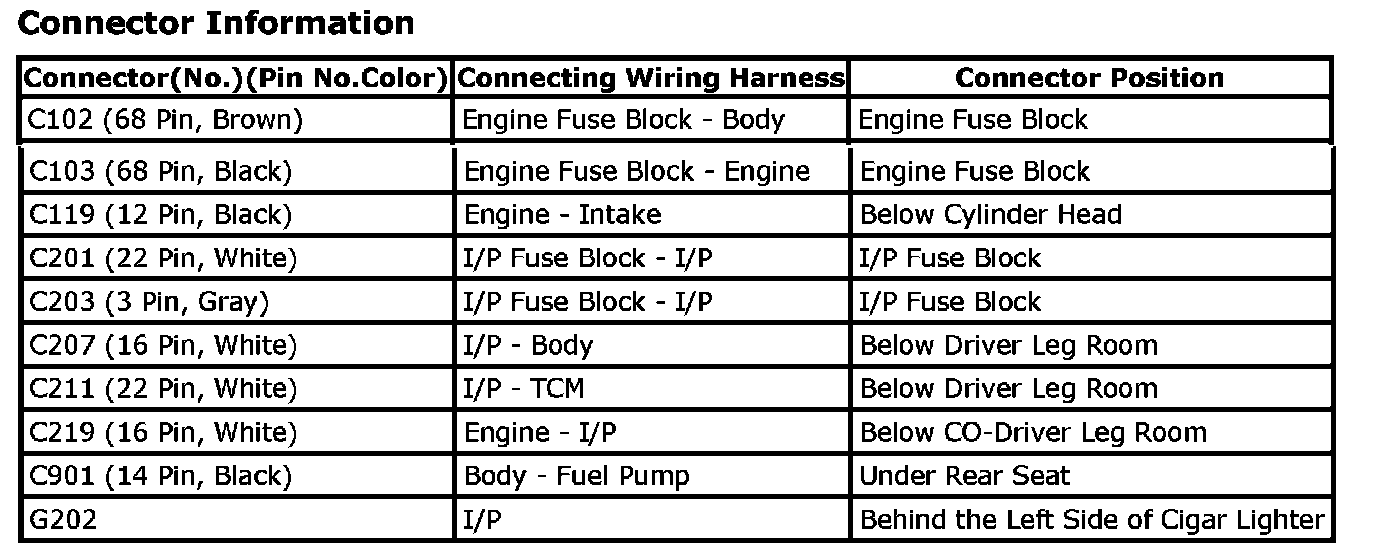 Connector Information

| Connector(No.)(Pin No.Color) | Connecting Wiring Harness | Connector Position |
|---|---|---|
| C102 (68 Pin, Brown) | Engine Fuse Block - Body | Engine Fuse Block |
| C103 (68 Pin, Black) | Engine Fuse Block - Engine | Engine Fuse Block |
| C119 (12 Pin, Black) | Engine - Intake | Below Cylinder Head |
| C201 (22 Pin, White) | I/P Fuse Block - I/P | I/P Fuse Block |
| C203 (3 Pin, Gray) | I/P Fuse Block - I/P | I/P Fuse Block |
| C207 (16 Pin, White) | I/P - Body | Below Driver Leg Room |
| C211 (22 Pin, White) | I/P - TCM | Below Driver Leg Room |
| C219 (16 Pin, White) | Engine - I/P | Below CO-Driver Leg Room |
| C901 (14 Pin, Black) | Body - Fuel Pump | Under Rear Seat |
| G202 | I/P | Behind the Left Side of Cigar Lighter |